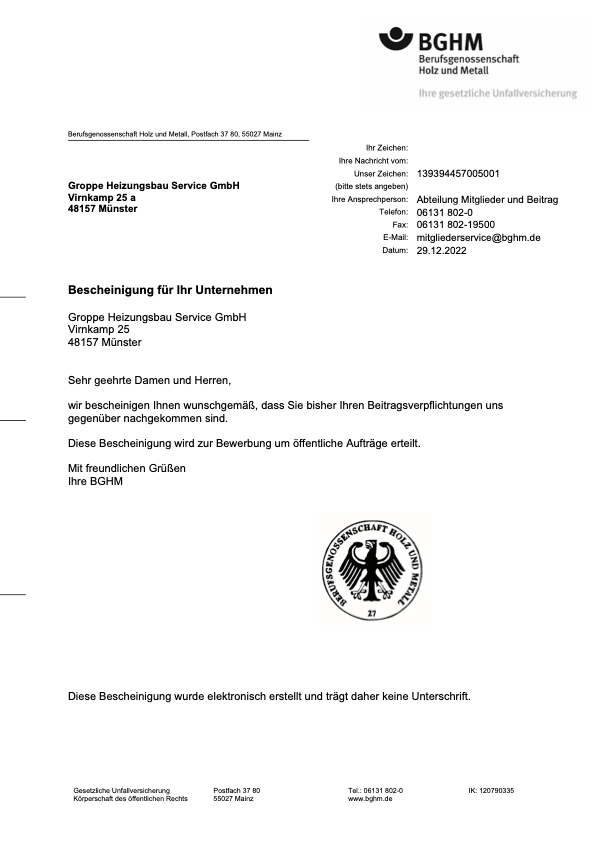 BGHM
Berufsgenossenschaft
Holz und Metall

Ihre gesetzliche Unfallversicherung

Berufsgenossenschaft Holz und Metall, Postfach 37 80, 55027 Mainz

Groppe Heizungsbau Service GmbH
Virnkamp 25 a
48157 Münster

Ihr Zeichen:
Ihre Nachricht vom:
Unser Zeichen: 139394457005001
(bitte stets angeben)
Ihre Ansprechperson: Abteilung Mitglieder und Beitrag
Telefon: 06131 802-0
Fax: 06131 802-19500
E-Mail: mitgliederservice@bghm.de
Datum: 29.12.2022

Bescheinigung für Ihr Unternehmen

Groppe Heizungsbau Service GmbH
Virnkamp 25
48157 Münster

Sehr geehrte Damen und Herren,

wir bescheinigen Ihnen wunschgemäß, dass Sie bisher Ihren Beitragsverpflichtungen uns gegenüber nachgekommen sind.

Diese Bescheinigung wird zur Bewerbung um öffentliche Aufträge erteilt.

Mit freundlichen Grüßen
Ihre BGHM

BERUFSGENOSSENSCHAFT HOLZ UND METALL
27

Diese Bescheinigung wurde elektronisch erstellt und trägt daher keine Unterschrift.

Gesetzliche Unfallversicherung
Körperschaft des öffentlichen Rechts

Postfach 37 80
55027 Mainz

Tel.: 06131 802-0
www.bghm.de

IK: 120790335